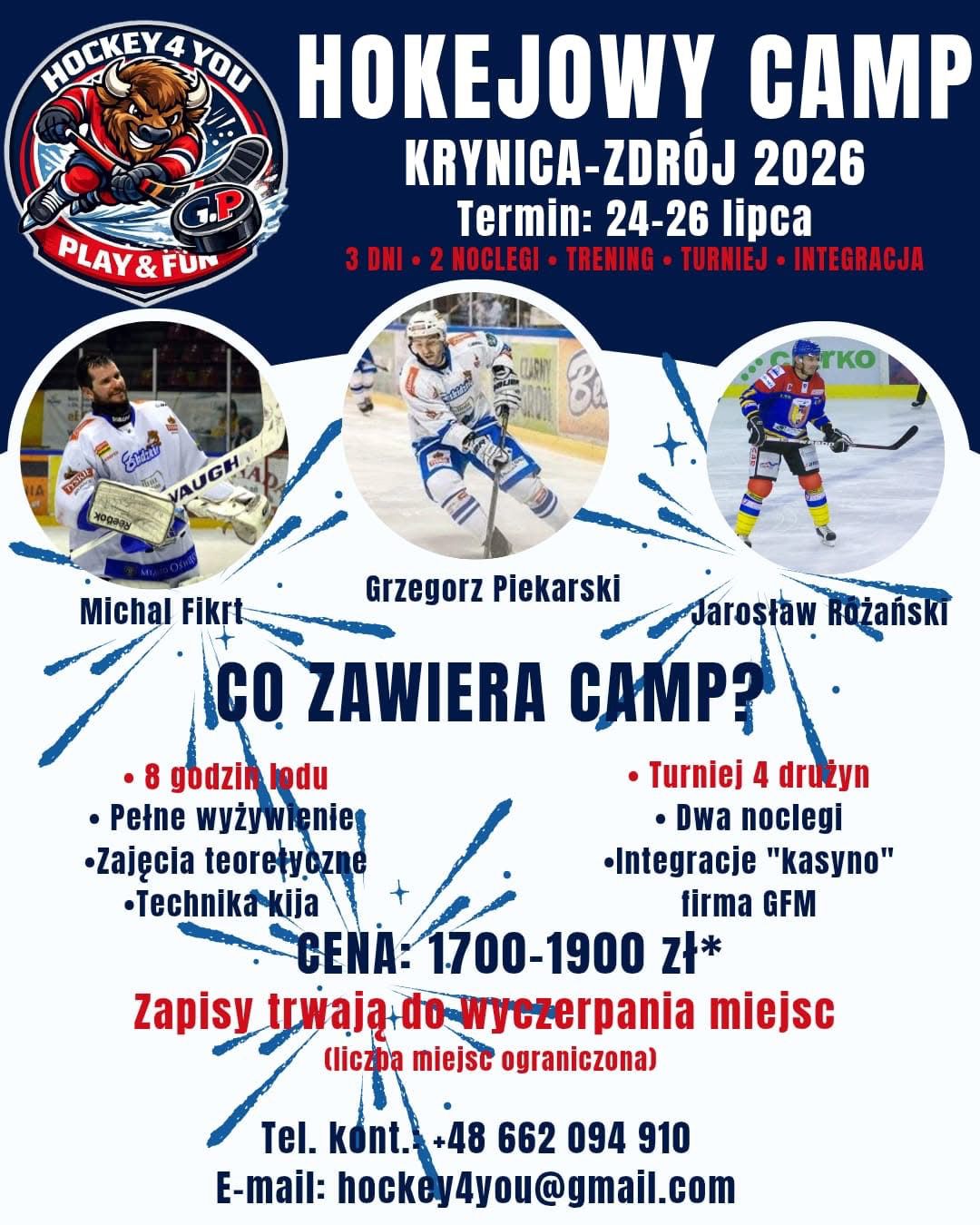 HOCKEY 4 YOU
G.P
PLAY & FUN

HOKEJOWY CAMP
KRYNICA-ZDRÓJ 2026
Termin: 24-26 lipca
3 DNI • 2 NOCLEGI • TRENING • TURNIEJ • INTEGRACJA

Michal Fikrt
Grzegorz Piekarski
Jarosław Rożański

CO ZAWIERA CAMP?

• 8 godzin lodu
• Pełne wyżywienie
•Zajęcia teoretyczne
•Technika kija

• Turniej 4 drużyn
• Dwa noclegi
•Integracje "kasyno" firma GFM

CENA: 1700-1900 zł*
Zapisy trwają do wyczerpania miejsc
(liczba miejsc ograniczona)

Tel. kont.: +48 662 094 910
E-mail: hockey4you@gmail.com